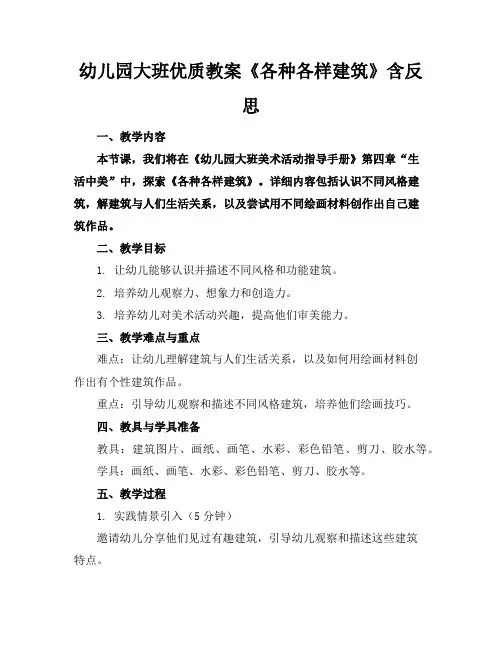 幼儿园大班优质教案《各种各样建筑》含反思

一、教学内容

本节课，我们将在《幼儿园大班美术活动指导手册》第四章“生活中美”中，探索《各种各样建筑》。详细内容包括认识不同风格建筑，解建筑与人们生活关系，以及尝试用不同绘画材料创作出自己建筑作品。

二、教学目标

1. 让幼儿能够认识并描述不同风格和功能建筑。

2. 培养幼儿观察力、想象力和创造力。

3. 培养幼儿对美术活动兴趣，提高他们审美能力。

三、教学难点与重点

难点：让幼儿理解建筑与人们生活关系，以及如何用绘画材料创作出有个性建筑作品。

重点：引导幼儿观察和描述不同风格建筑，培养他们绘画技巧。

四、教具与学具准备

教具：建筑图片、画纸、画笔、水彩、彩色铅笔、剪刀、胶水等。

学具：画纸、画笔、水彩、彩色铅笔、剪刀、胶水等。

五、教学过程

1. 实践情景引入（5分钟）

邀请幼儿分享他们见过有趣建筑，引导幼儿观察和描述这些建筑特点。